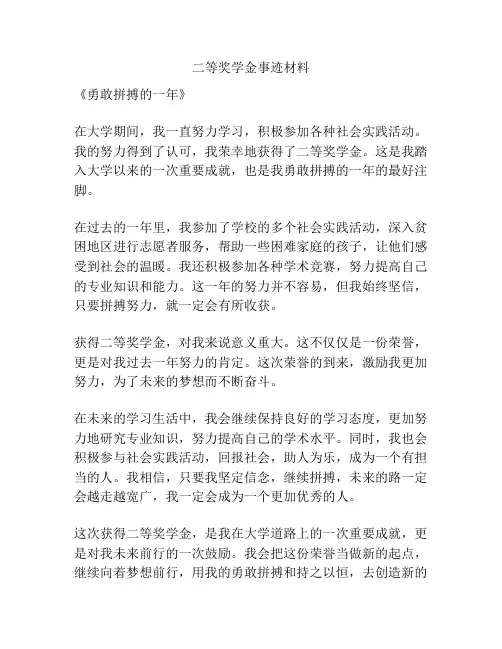 二等奖学金事迹材料

《勇敢拼搏的一年》

在大学期间，我一直努力学习，积极参加各种社会实践活动。我的努力得到了认可，我荣幸地获得了二等奖学金。这是我踏入大学以来的一次重要成就，也是我勇敢拼搏的一年的最好注脚。

在过去的一年里，我参加了学校的多个社会实践活动，深入贫困地区进行志愿者服务，帮助一些困难家庭的孩子，让他们感受到社会的温暖。我还积极参加各种学术竞赛，努力提高自己的专业知识和能力。这一年的努力并不容易，但我始终坚信，只要拼搏努力，就一定会有所收获。

获得二等奖学金，对我来说意义重大。这不仅仅是一份荣誉，更是对我过去一年努力的肯定。这次荣誉的到来，激励我更加努力，为了未来的梦想而不断奋斗。

在未来的学习生活中，我会继续保持良好的学习态度，更加努力地研究专业知识，努力提高自己的学术水平。同时，我也会积极参与社会实践活动，回报社会，助人为乐，成为一个有担当的人。我相信，只要我坚定信念，继续拼搏，未来的路一定会越走越宽广，我一定会成为一个更加优秀的人。

这次获得二等奖学金，是我在大学道路上的一次重要成就，更是对我未来前行的一次鼓励。我会把这份荣誉当做新的起点，继续向着梦想前行，用我的勇敢拼搏和持之以恒，去创造新的